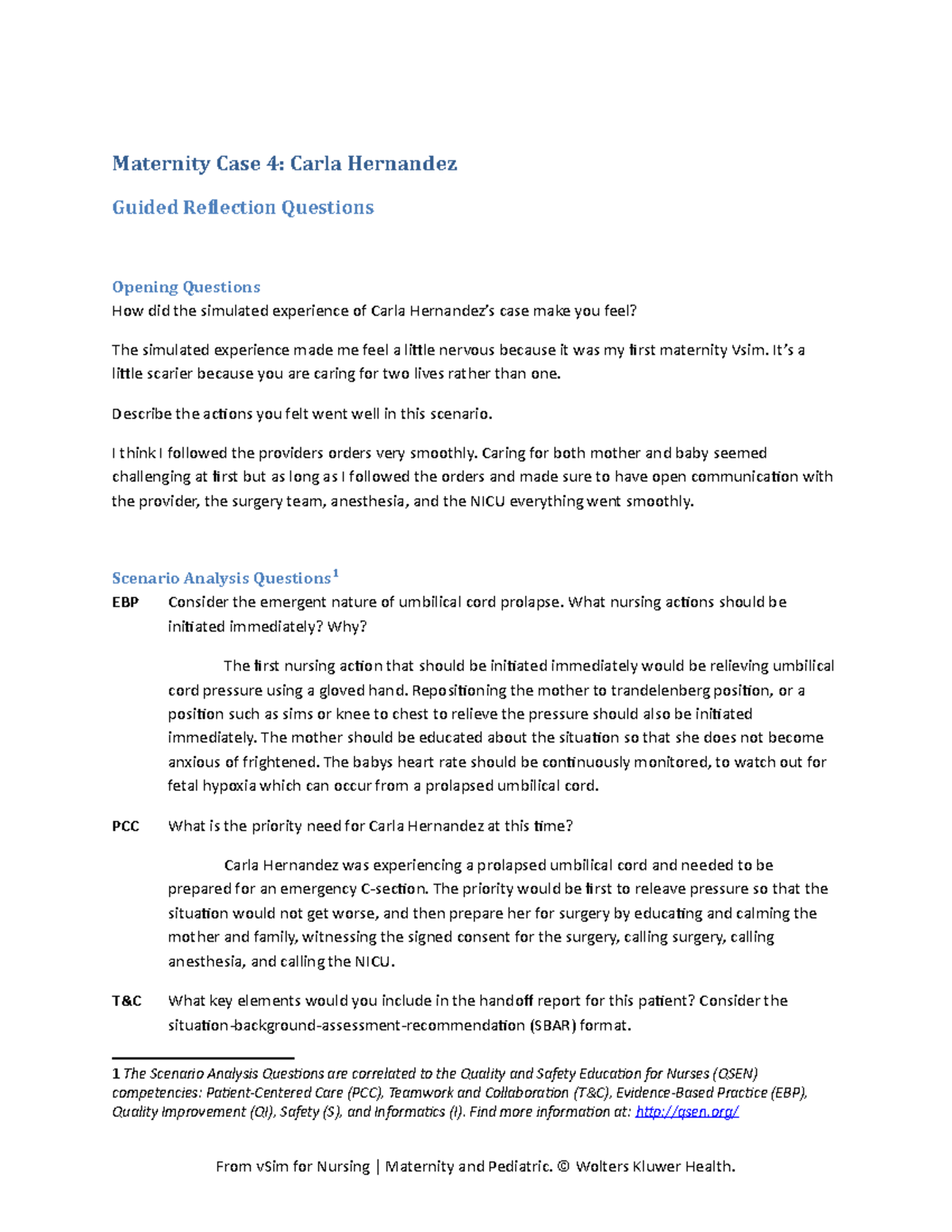 Maternity Case 4: Carla Hernandez

Guided Reflection Questions

Opening Questions
How did the simulated experience of Carla Hernandez's case make you feel?

The simulated experience made me feel a little nervous because it was my first maternity Vsim. It's a little scarier because you are caring for two lives rather than one.

Describe the actions you felt went well in this scenario.

I think I followed the providers orders very smoothly. Caring for both mother and baby seemed challenging at first but as long as I followed the orders and made sure to have open communication with the provider, the surgery team, anesthesia, and the NICU everything went smoothly.

Scenario Analysis Questions$^1$

EBP Consider the emergent nature of umbilical cord prolapse. What nursing actions should be initiated immediately? Why?

The first nursing action that should be initiated immediately would be relieving umbilical cord pressure using a gloved hand. Repositioning the mother to trandelenberg position, or a position such as sims or knee to chest to relieve the pressure should also be initiated immediately. The mother should be educated about the situation so that she does not become anxious of frightened. The babys heart rate should be continuously monitored, to watch out for fetal hypoxia which can occur from a prolapsed umbilical cord.

PCC What is the priority need for Carla Hernandez at this time?

Carla Hernandez was experiencing a prolapsed umbilical cord and needed to be prepared for an emergency C-section. The priority would be first to releave pressure so that the situation would not get worse, and then prepare her for surgery by educating and calming the mother and family, witnessing the signed consent for the surgery, calling surgery, calling anesthesia, and calling the NICU.

T&C What key elements would you include in the handoff report for this patient? Consider the situation-background-assessment-recommendation (SBAR) format.

1 The Scenario Analysis Questions are correlated to the Quality and Safety Education for Nurses (QSEN) competencies: Patient-Centered Care (PCC), Teamwork and Collaboration (T&C), Evidence-Based Practice (EBP), Quality Improvement (QI), Safety (S), and Informatics (I). Find more information at: http://qsen.org/

From vSim for Nursing | Maternity and Pediatric. © Wolters Kluwer Health.